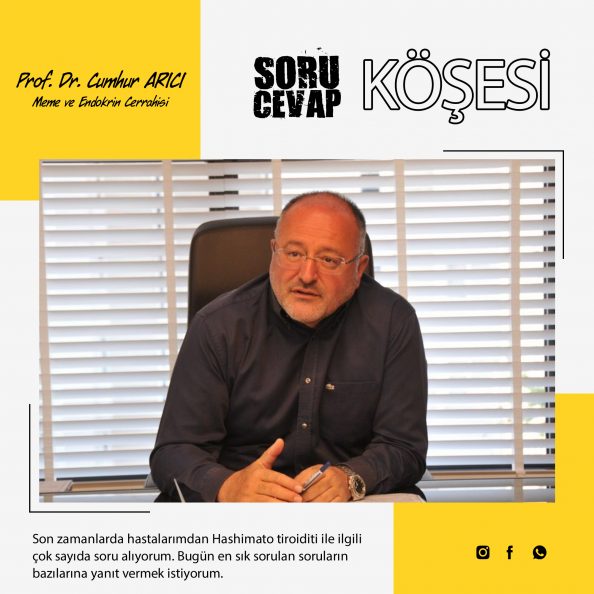 Prof. Dr. Cumhur ARICI
Meme ve Endokrin Cerrahisi

SORU
CEVAP
KÖŞESİ

Son zamanlarda hastalarımdan Hashimato tiroiditi ile ilgili çok sayıda soru alıyorum. Bugün en sık sorulan soruların bazılarına yanıt vermek istiyorum.